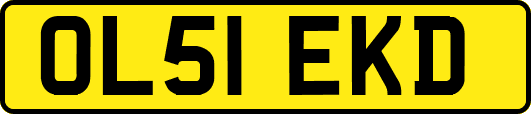 OL51 EKD